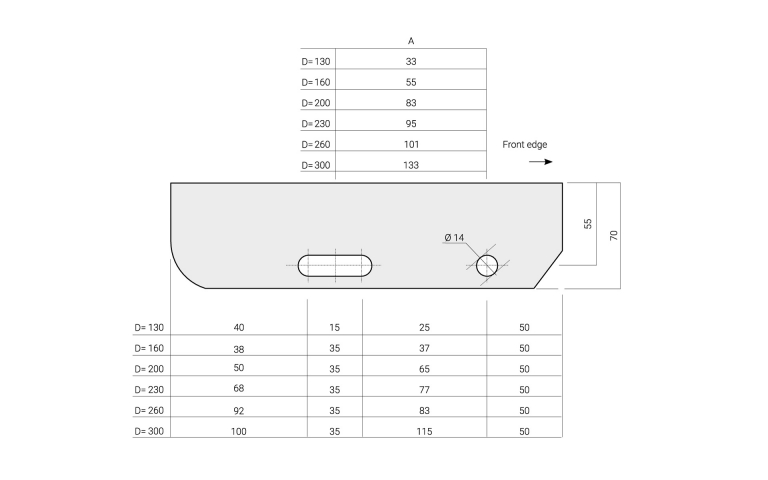 |  | A |
|---|---|
| D= 130 | 33 |
| D= 160 | 55 |
| D= 200 | 83 |
| D= 230 | 95 |
| D= 260 | 101 |
| D= 300 | 133 |

Front edge

Ø 14

55

70

|  |  |  |  |  |
|---|---|---|---|---|
| D= 130 | 40 | 15 | 25 | 50 |
| D= 160 | 38 | 35 | 37 | 50 |
| D= 200 | 50 | 35 | 65 | 50 |
| D= 230 | 68 | 35 | 77 | 50 |
| D= 260 | 92 | 35 | 83 | 50 |
| D= 300 | 100 | 35 | 115 | 50 |